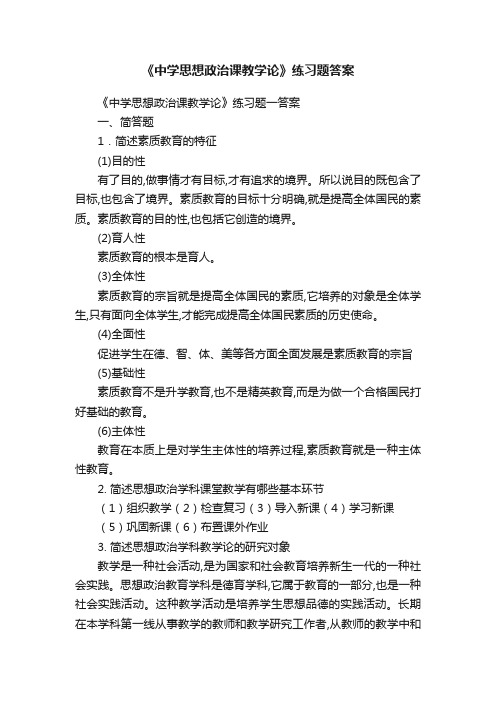 《中学思想政治课教学论》练习题答案

《中学思想政治课教学论》练习题一答案

一、简答题

1．简述素质教育的特征

(1)目的性

有了目的,做事情才有目标,才有追求的境界。所以说目的既包含了目标,也包含了境界。素质教育的目标十分明确,就是提高全体国民的素质。素质教育的目的性,也包括它创造的境界。

(2)育人性

素质教育的根本是育人。

(3)全体性

素质教育的宗旨就是提高全体国民的素质,它培养的对象是全体学生,只有面向全体学生,才能完成提高全体国民素质的历史使命。

(4)全面性

促进学生在德、智、体、美等各方面全面发展是素质教育的宗旨

(5)基础性

素质教育不是升学教育,也不是精英教育,而是为做一个合格国民打好基础的教育。

(6)主体性

教育在本质上是对学生主体性的培养过程,素质教育就是一种主体性教育。

2. 简述思想政治学科课堂教学有哪些基本环节

（1）组织教学（2）检查复习（3）导入新课（4）学习新课

（5）巩固新课（6）布置课外作业

3. 简述思想政治学科教学论的研究对象

教学是一种社会活动,是为国家和社会教育培养新生一代的一种社会实践。思想政治教育学科是德育学科,它属于教育的一部分,也是一种社会实践活动。这种教学活动是培养学生思想品德的实践活动。长期在本学科第一线从事教学的教师和教学研究工作者,从教师的教学中和